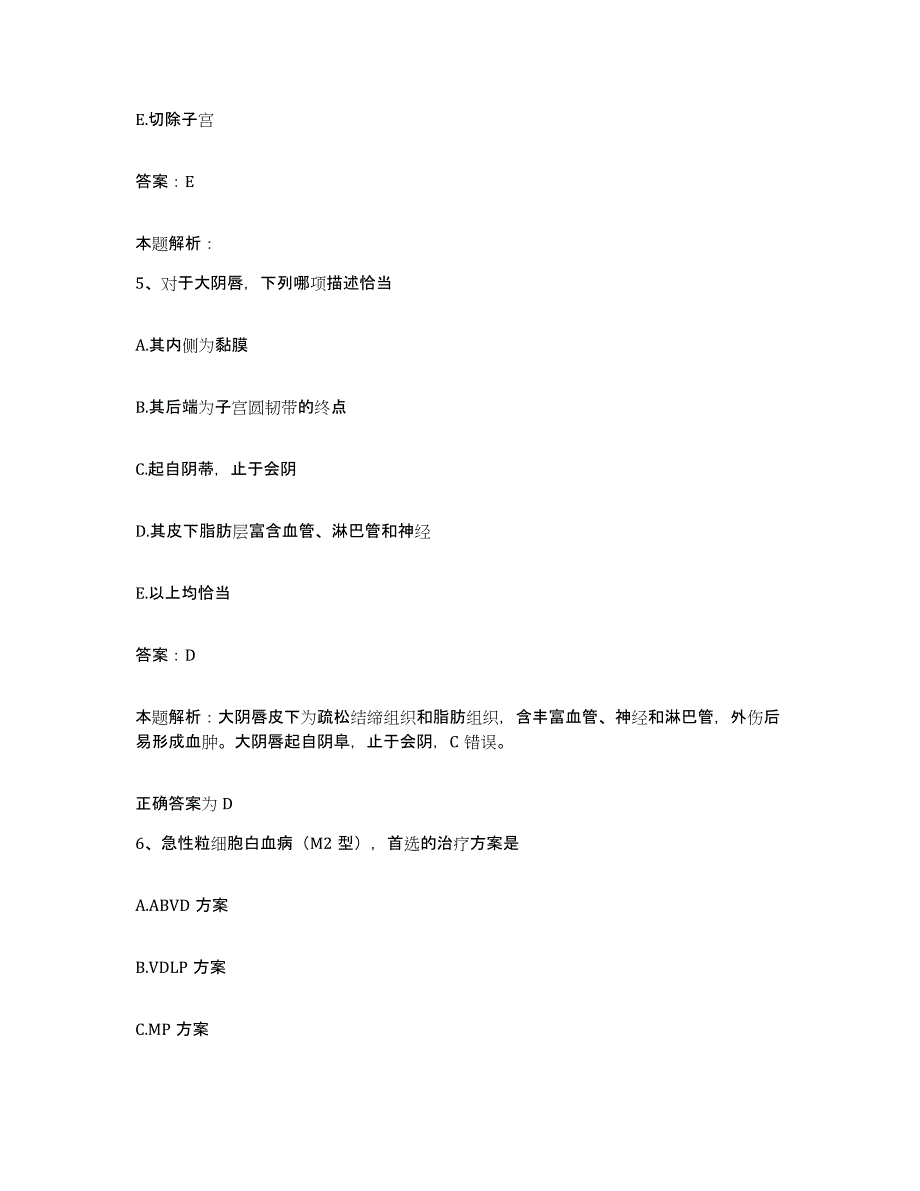 E.切除子宫

答案：E

本题解析：

5、对于大阴唇，下列哪项描述恰当

A.其内侧为黏膜

B.其后端为子宫圆韧带的终点

C.起自阴蒂，止于会阴

D.其皮下脂肪层富含血管、淋巴管和神经

E.以上均恰当

答案：D

本题解析：大阴唇皮下为疏松结缔组织和脂肪组织，含丰富血管、神经和淋巴管，外伤后易形成血肿。大阴唇起自阴阜，止于会阴，C 错误。

正确答案为 D

6、急性粒细胞白血病（M2 型），首选的治疗方案是

A.ABVD 方案

B.VDLP 方案

C.MP 方案